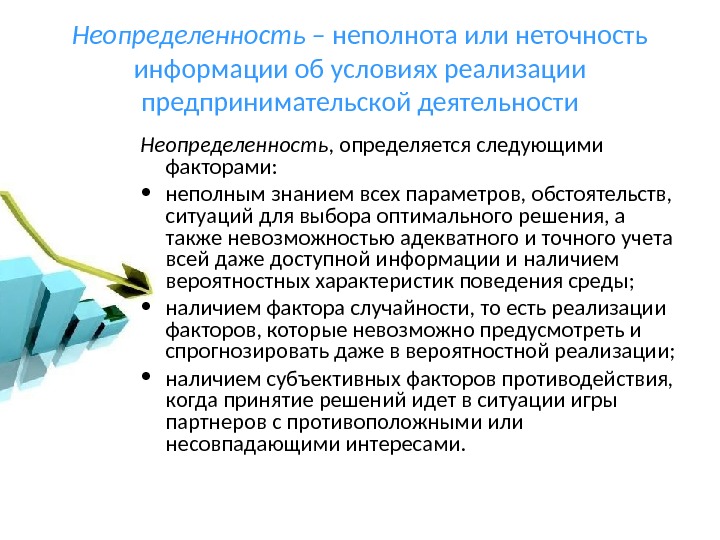 Неопределенность – неполнота или неточность информации об условиях реализации предпринимательской деятельности

Неопределенность, определяется следующими факторами:

• неполным знанием всех параметров, обстоятельств, ситуаций для выбора оптимального решения, а также невозможностью адекватного и точного учета всей даже доступной информации и наличием вероятностных характеристик поведения среды;

• наличием фактора случайности, то есть реализации факторов, которые невозможно предусмотреть и спрогнозировать даже в вероятностной реализации;

• наличием субъективных факторов противодействия, когда принятие решений идет в ситуации игры партнеров с противоположными или несовпадающими интересами.